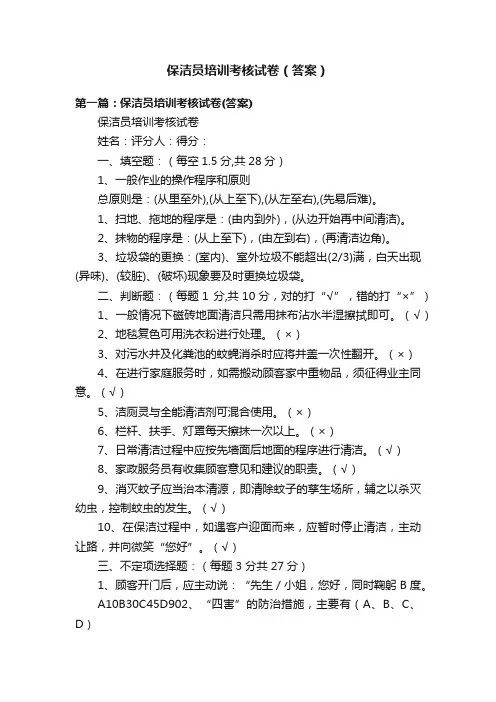 保洁员培训考核试卷（答案）

第一篇：保洁员培训考核试卷(答案)

保洁员培训考核试卷

姓名：评分人：得分：

一、填空题：（每空 1.5 分,共 28 分）

1、一般作业的操作程序和原则

总原则是：(从里至外),(从上至下),(从左至右),(先易后难)。

1、扫地、拖地的程序是：(由内到外)，(从边开始再中间清洁)。

2、抹物的程序是：(从上至下)，(由左到右)，(再清洁边角)。

3、垃圾袋的更换：(室内)、室外垃圾不能超出(2/3)满，白天出现(异味)、(较脏)、(破坏)现象要及时更换垃圾袋。

二、判断题：（每题 1 分,共 10 分，对的打“√”，错的打“×”）

1、一般情况下磁砖地面清洁只需用抹布沾水半湿擦拭即可。（√）

2、地毯复色可用洗衣粉进行处理。（×）

3、对污水井及化粪池的蚊蝇消杀时应将井盖一次性翻开。（×）

4、在进行家庭服务时，如需搬动顾客家中重物品，须征得业主同意。（√）

5、洁厕灵与全能清洁剂可混合使用。（×）

6、栏杆、扶手、灯罩每天擦抹一次以上。（×）

7、日常清洁过程中应按先墙面后地面的程序进行清洁。（√）

8、家政服务员有收集顾客意见和建议的职责。（√）

9、消灭蚊子应当治本清源，即清除蚊子的孳生场所，辅之以杀灭幼虫，控制蚊虫的发生。（√）

10、在保洁过程中，如遇客户迎面而来，应暂时停止清洁，主动让路，并向微笑“您好”。（√）

三、不定项选择题：（每题 3 分共 27 分）

1、顾客开门后，应主动说：“先生 / 小姐，您好，同时鞠躬 B 度。

A10B30C45D902、“四害”的防治措施，主要有（A、B、C、D）